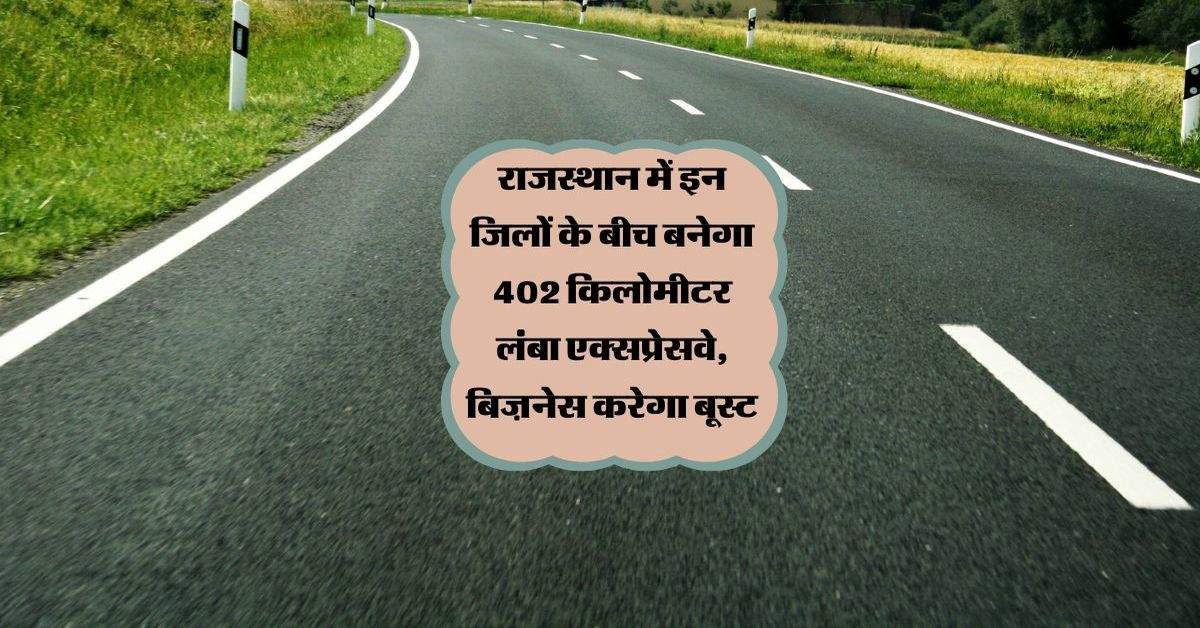 राजस्थान में इन जिलों के बीच बनेगा 402 किलोमीटर लंबा एक्सप्रेसवे, बिज़नेस करेगा बूस्ट